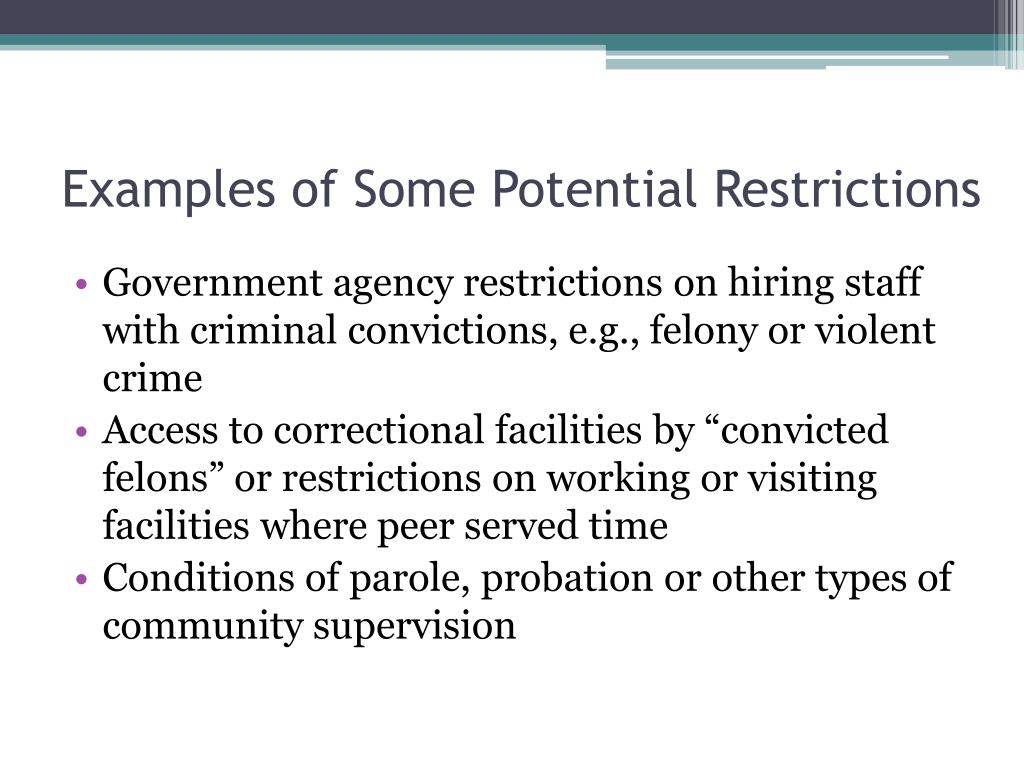 Examples of Some Potential Restrictions

• Government agency restrictions on hiring staff with criminal convictions, e.g., felony or violent crime
• Access to correctional facilities by “convicted felons” or restrictions on working or visiting facilities where peer served time
• Conditions of parole, probation or other types of community supervision